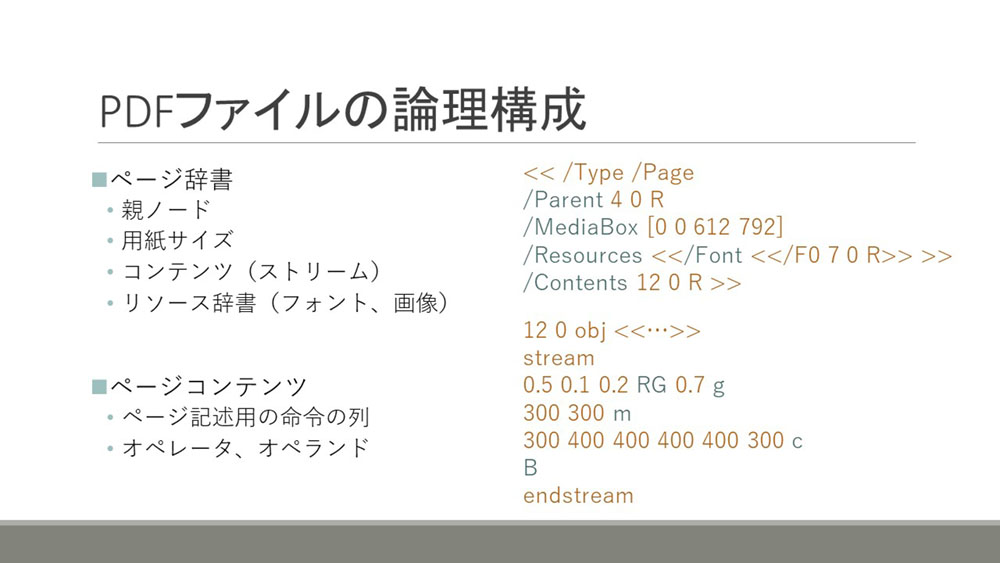 PDFファイルの論理構成

■ページ辞書
• 親ノード
• 用紙サイズ
• コンテンツ（ストリーム）
• リソース辞書（フォント、画像）

■ページコンテンツ
• ページ記述用の命令の列
• オペレータ、オペランド

<< /Type /Page
/Parent 4 0 R
/MediaBox [0 0 612 792]
/Resources <</Font <</F0 7 0 R>> >>
/Contents 12 0 R >>

12 0 obj <<…>>
stream
0.5 0.1 0.2 RG 0.7 g
300 300 m
300 400 400 400 400 300 c
B
endstream